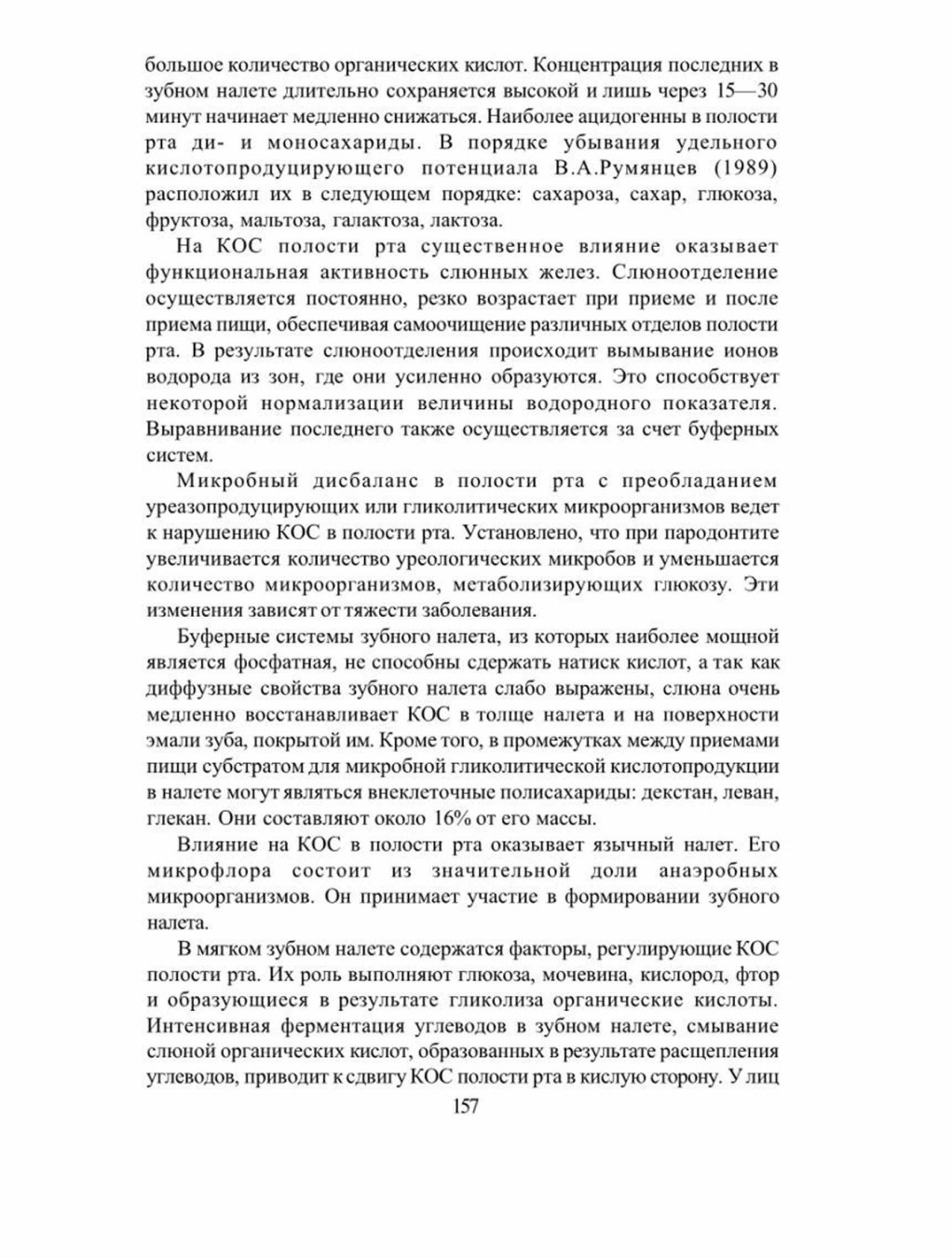 большое количество органических кислот. Концентрация последних в зубном налете длительно сохраняется высокой и лишь через 15—30 минут начинает медленно снижаться. Наиболее ацидогенны в полости рта ди- и моносахариды. В порядке убывания удельного кислотопродуцирующего потенциала В.А.Румянцев (1989) расположил их в следующем порядке: сахароза, сахар, глюкоза, фруктоза, мальтоза, галактоза, лактоза.

На КОС полости рта существенное влияние оказывает функциональная активность слюнных желез. Слюноотделение осуществляется постоянно, резко возрастает при приеме и после приема пищи, обеспечивая самоочищение различных отделов полости рта. В результате слюноотделения происходит вымывание ионов водорода из зон, где они усиленно образуются. Это способствует некоторой нормализации величины водородного показателя. Выравнивание последнего также осуществляется за счет буферных систем.

Микробный дисбаланс в полости рта с преобладанием уреазопродуцирующих или гликолитических микроорганизмов ведет к нарушению КОС в полости рта. Установлено, что при пародонтите увеличивается количество уреологических микробов и уменьшается количество микроорганизмов, метаболизирующих глюкозу. Эти изменения зависят от тяжести заболевания.

Буферные системы зубного налета, из которых наиболее мощной является фосфатная, не способны сдержать натиск кислот, а так как диффузные свойства зубного налета слабо выражены, слюна очень медленно восстанавливает КОС в толще налета и на поверхности эмали зуба, покрытой им. Кроме того, в промежутках между приемами пищи субстратом для микробной гликолитической кислотопродукции в налете могут являться внеклеточные полисахариды: декстан, леван, глекан. Они составляют около 16% от его массы.

Влияние на КОС в полости рта оказывает язычный налет. Его микрофлора состоит из значительной доли анаэробных микроорганизмов. Он принимает участие в формировании зубного налета.

В мягком зубном налете содержатся факторы, регулирующие КОС полости рта. Их роль выполняют глюкоза, мочевина, кислород, фтор и образующиеся в результате гликолиза органические кислоты. Интенсивная ферментация углеводов в зубном налете, смывание слюной органических кислот, образованных в результате расщепления углеводов, приводит к сдвигу КОС полости рта в кислую сторону. У лиц

157